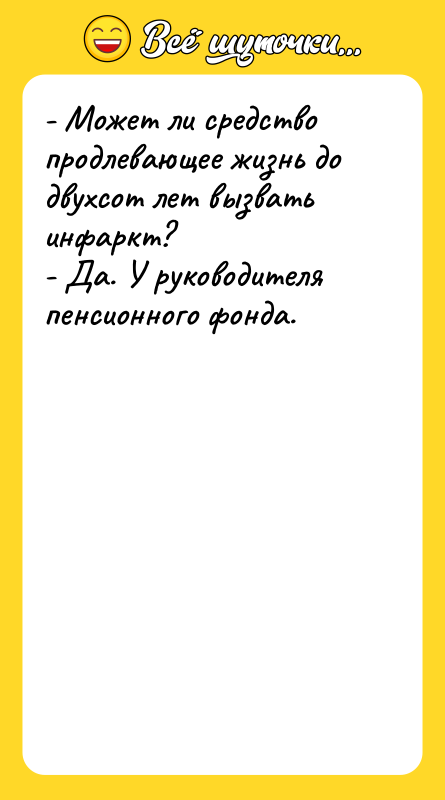 Всё шуточки...

- Может ли средство продлевающее жизнь до двухсот лет вызвать инфаркт?
- Да. У руководителя пенсионного фонда.